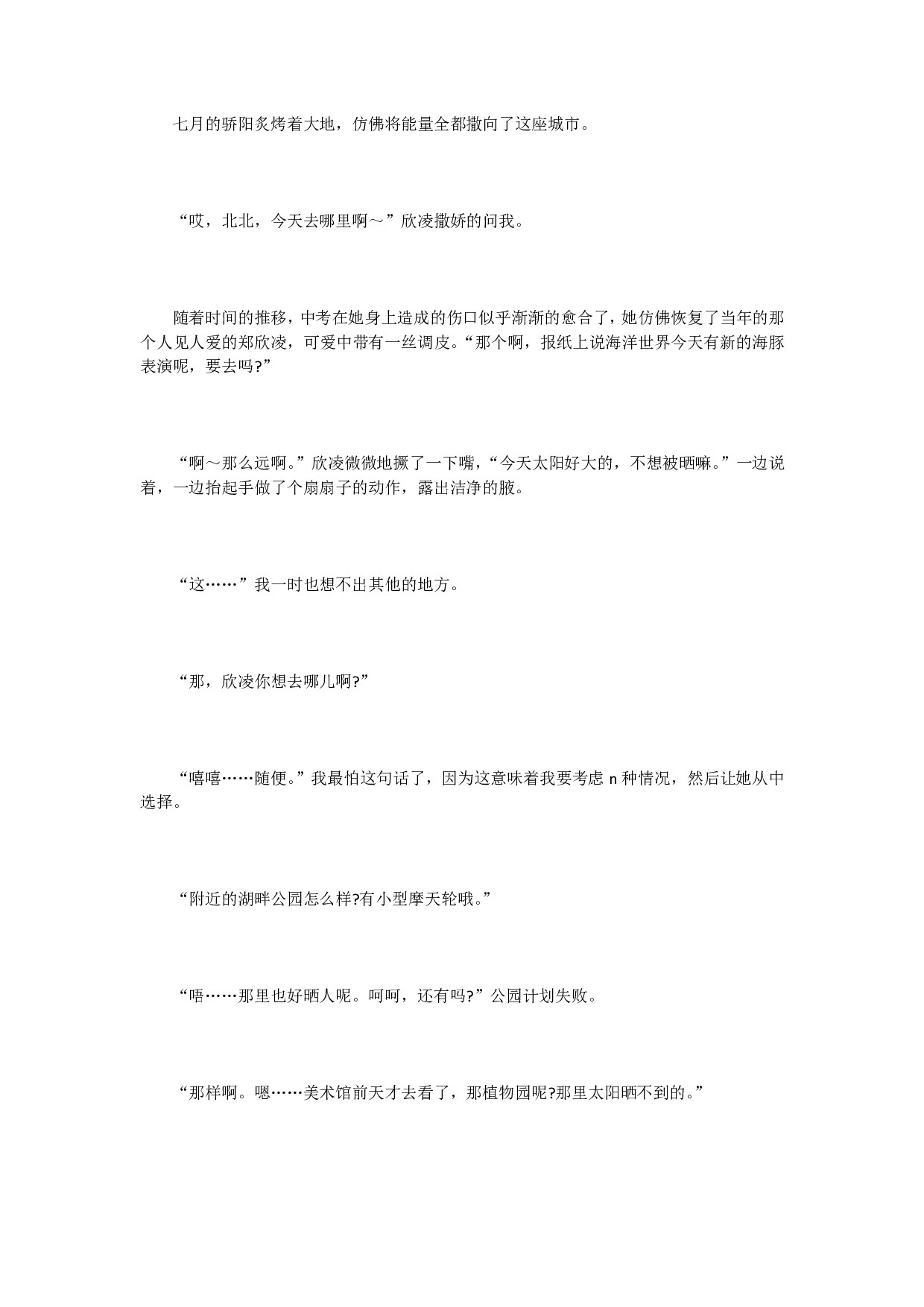 七月的骄阳炙烤着大地，仿佛将能量全都撒向了这座城市。

“哎，北北，今天去哪里啊～”欣凌撒娇的问我。

随着时间的推移，中考在她身上造成的伤口似乎渐渐的愈合了，她仿佛恢复了当年的那个人见人爱的郑欣凌，可爱中带有一丝调皮。“那个啊，报纸上说海洋世界今天有新的海豚表演呢，要去吗?”

“啊～那么远啊。”欣凌微微地撅了一下嘴，“今天太阳好大的，不想被晒嘛。”一边说着，一边抬起手做了个扇扇子的动作，露出洁净的腋。

“这……”我一时也想不出其他的地方。

“那，欣凌你想去哪儿啊?”

“嘻嘻……随便。”我最怕这句话了，因为这意味着我要考虑 n 种情况，然后让她从中选择。

“附近的湖畔公园怎么样?有小型摩天轮哦。”

“唔……那里也好晒人呢。呵呵，还有吗?”公园计划失败。

“那样啊。嗯……美术馆前天才去看了，那植物园呢?那里太阳晒不到的。”